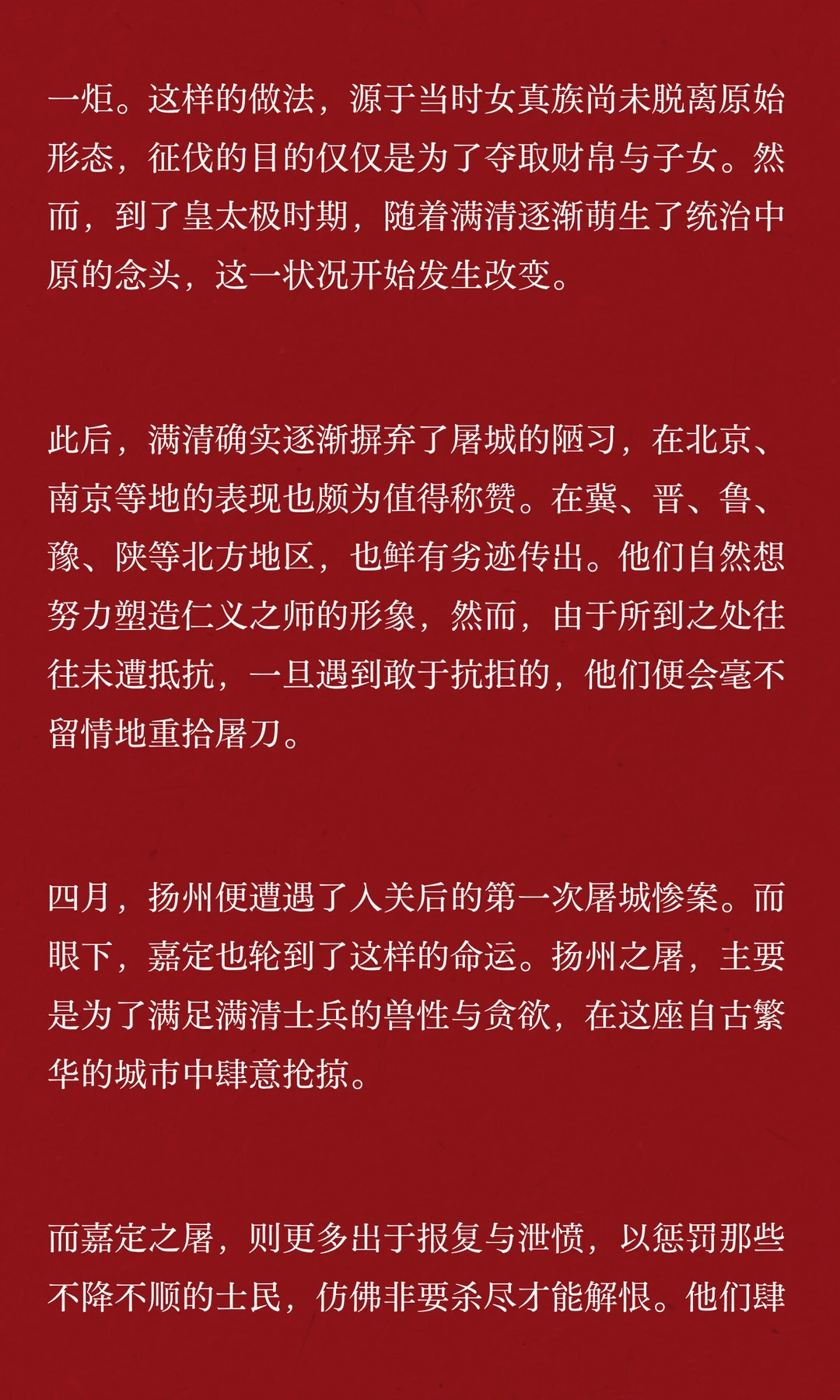 一炬。这样的做法，源于当时女真族尚未脱离原始形态，征伐的目的仅仅是为了夺取财帛与子女。然而，到了皇太极时期，随着满清逐渐萌生了统治中原的念头，这一状况开始发生改变。

此后，满清确实逐渐摒弃了屠城的陋习，在北京、南京等地的表现也颇为值得称赞。在冀、晋、鲁、豫、陕等北方地区，也鲜有劣迹传出。他们自然想努力塑造仁义之师的形象，然而，由于所到之处往往未遭抵抗，一旦遇到敢于抗拒的，他们便会毫不留情地重拾屠刀。

四月，扬州便遭遇了入关后的第一次屠城惨案。而眼下，嘉定也轮到了这样的命运。扬州之屠，主要是为了满足满清士兵的兽性与贪欲，在这座自古繁华的城市中肆意抢掠。

而嘉定之屠，则更多出于报复与泄愤，以惩罚那些不降不顺的士民，仿佛非要杀尽才能解恨。他们肆